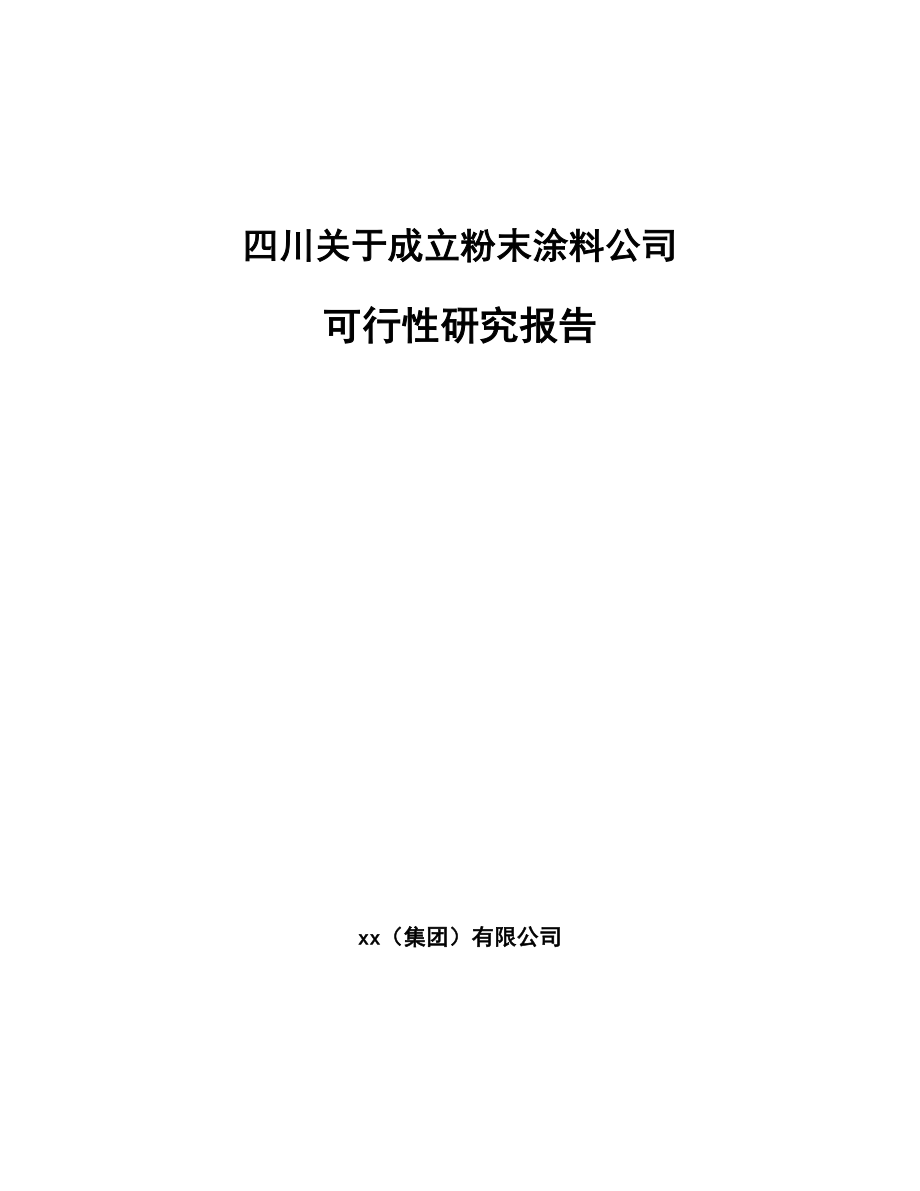 四川关于成立粉末涂料公司

可行性研究报告

xx（集团）有限公司